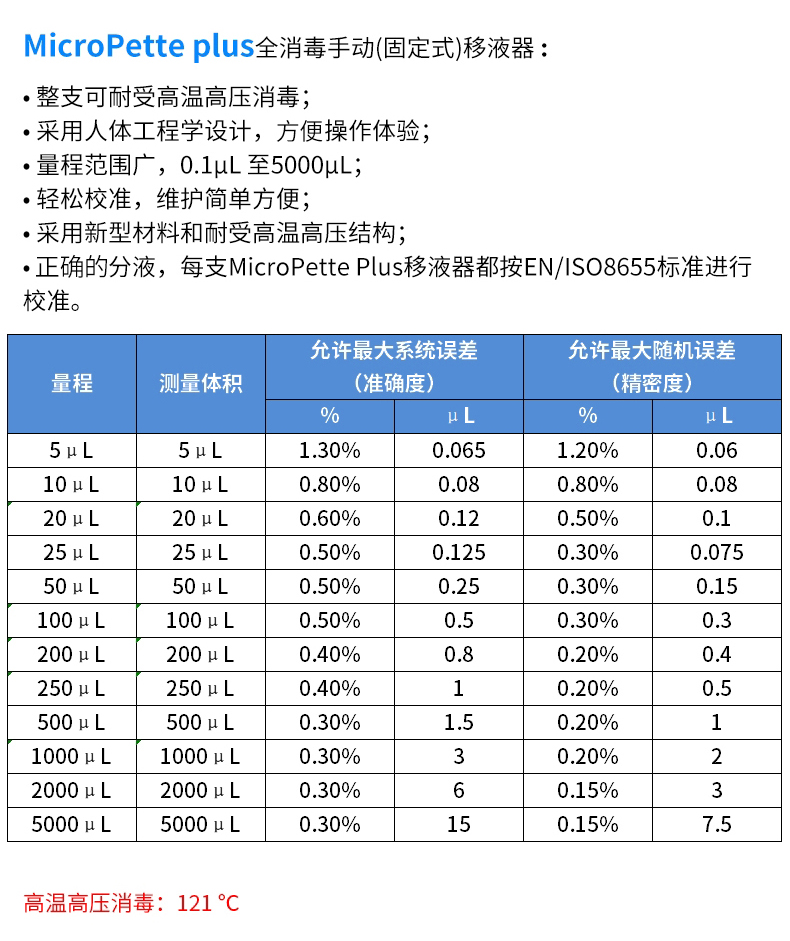 MicroPette plus全消毒手动(固定式)移液器：

• 整支可耐受高温高压消毒；
• 采用人体工程学设计，方便操作体验；
• 量程范围广，0.1μL 至5000μL；
• 轻松校准，维护简单方便；
• 采用新型材料和耐受高温高压结构；
• 正确的分液，每支MicroPette Plus移液器都按EN/ISO8655标准进行校准。

| 量程 | 测量体积 | 允许最大系统误差（准确度）% | 允许最大系统误差（准确度）μL | 允许最大随机误差（精密度）% | 允许最大随机误差（精密度）μL |
|---|---|---|---|---|---|
| 5μL | 5μL | 1.30% | 0.065 | 1.20% | 0.06 |
| 10μL | 10μL | 0.80% | 0.08 | 0.80% | 0.08 |
| 20μL | 20μL | 0.60% | 0.12 | 0.50% | 0.1 |
| 25μL | 25μL | 0.50% | 0.125 | 0.30% | 0.075 |
| 50μL | 50μL | 0.50% | 0.25 | 0.30% | 0.15 |
| 100μL | 100μL | 0.50% | 0.5 | 0.30% | 0.3 |
| 200μL | 200μL | 0.40% | 0.8 | 0.20% | 0.4 |
| 250μL | 250μL | 0.40% | 1 | 0.20% | 0.5 |
| 500μL | 500μL | 0.30% | 1.5 | 0.20% | 1 |
| 1000μL | 1000μL | 0.30% | 3 | 0.20% | 2 |
| 2000μL | 2000μL | 0.30% | 6 | 0.15% | 3 |
| 5000μL | 5000μL | 0.30% | 15 | 0.15% | 7.5 |

高温高压消毒：121 °C